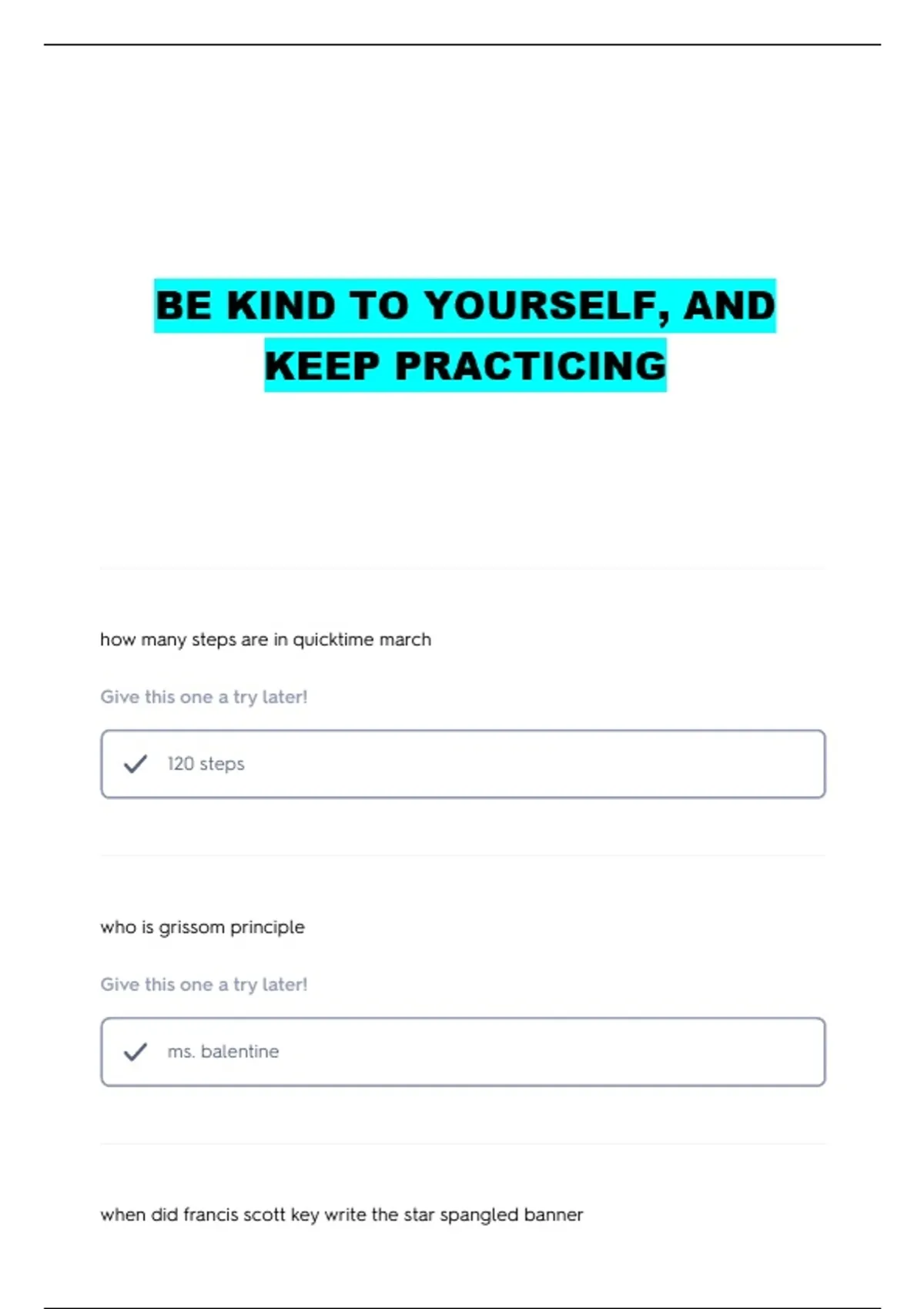 BE KIND TO YOURSELF, AND KEEP PRACTICING

how many steps are in quicktime march

Give this one a try later!

✓ 120 steps

who is grissom principle

Give this one a try later!

✓ ms. balentine

when did francis scott key write the star spangled banner